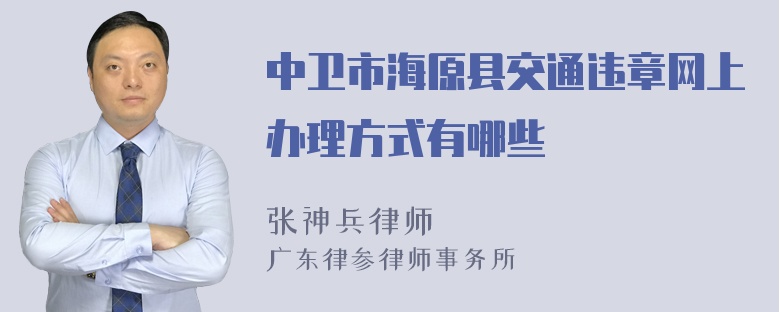 中卫市海原县交通违章网上办理方式有哪些

张神兵律师
广东律参律师事务所